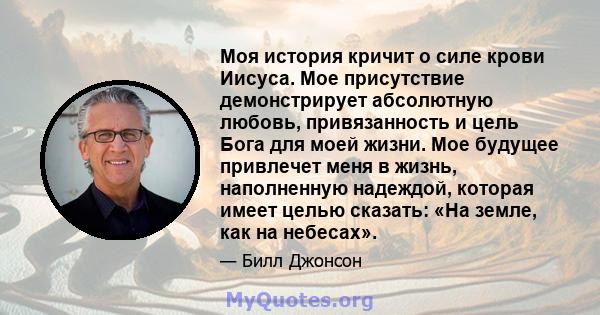 Моя история кричит о силе крови Иисуса. Мое присутствие демонстрирует абсолютную любовь, привязанность и цель Бога для моей жизни. Мое будущее привлечет меня в жизнь, наполненную надеждой, которая имеет целью сказать: «На земле, как на небесах».

— Билл Джонсон

MyQuotes.org